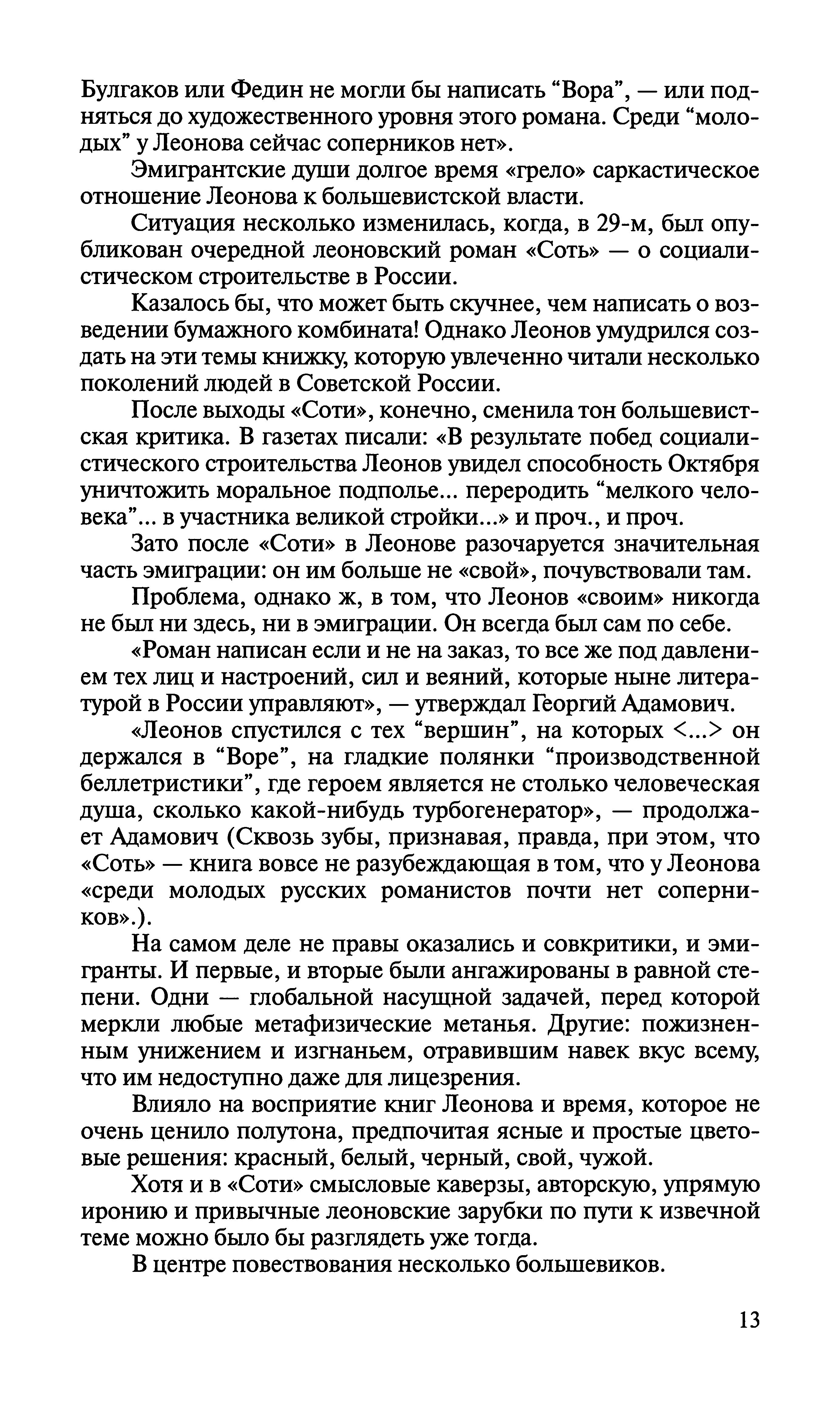 Булгаков или Федин не могли бы написать “Вора”, — или подняться до художественного уровня этого романа. Среди “молодых” у Леонова сейчас соперников нет».

Эмигрантские души долгое время «грело» саркастическое отношение Леонова к большевистской власти.

Ситуация несколько изменилась, когда, в 29-м, был опубликован очередной леоновский роман «Соть» — о социалистическом строительстве в России.

Казалось бы, что может быть скучнее, чем написать о возведении бумажного комбината! Однако Леонов умудрился создать на эти темы книжку, которую увлеченно читали несколько поколений людей в Советской России.

После выходы «Соти», конечно, сменила тон большевистская критика. В газетах писали: «В результате побед социалистического строительства Леонов увидел способность Октября уничтожить моральное подполье... переродить “мелкого человека”... в участника великой стройки...» и проч., и проч.

Зато после «Соти» в Леонове разочаруется значительная часть эмиграции: он им больше не «свой», почувствовали там.

Проблема, однако ж, в том, что Леонов «своим» никогда не был ни здесь, ни в эмиграции. Он всегда был сам по себе.

«Роман написан если и не на заказ, то все же под давлением тех лиц и настроений, сил и веяний, которые ныне литературой в России управляют», — утверждал Георгий Адамович.

«Леонов спустился с тех “вершин”, на которых <...> он держался в “Воре”, на гладкие полянки “производственной беллетристики”, где героем является не столько человеческая душа, сколько какой-нибудь турбогенератор», — продолжает Адамович (Сквозь зубы, признавая, правда, при этом, что «Соть» — книга вовсе не разубеждающая в том, что у Леонова «среди молодых русских романистов почти нет соперников».).

На самом деле не правы оказались и совкритики, и эмигранты. И первые, и вторые были ангажированы в равной степени. Одни — глобальной насущной задачей, перед которой меркли любые метафизические метанья. Другие: пожизненным унижением и изгнаньем, отравившим навек вкус всему, что им недоступно даже для лицезрения.

Влияло на восприятие книг Леонова и время, которое не очень ценило полутона, предпочитая ясные и простые цветовые решения: красный, белый, черный, свой, чужой.

Хотя и в «Соти» смысловые каверзы, авторскую, упрямую иронию и привычные леоновские зарубки по пути к извечной теме можно было бы разглядеть уже тогда.

В центре повествования несколько большевиков.

13